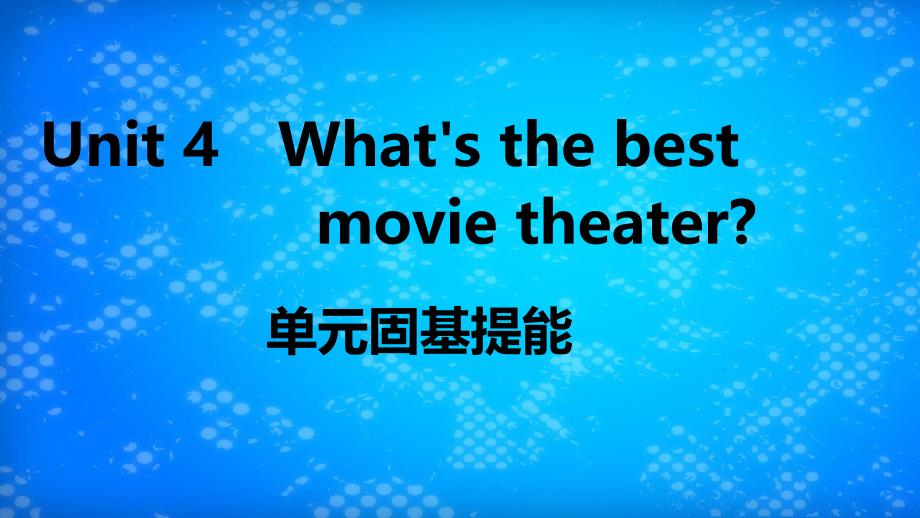 Unit 4 What's the best movie theater?

单元固基提能